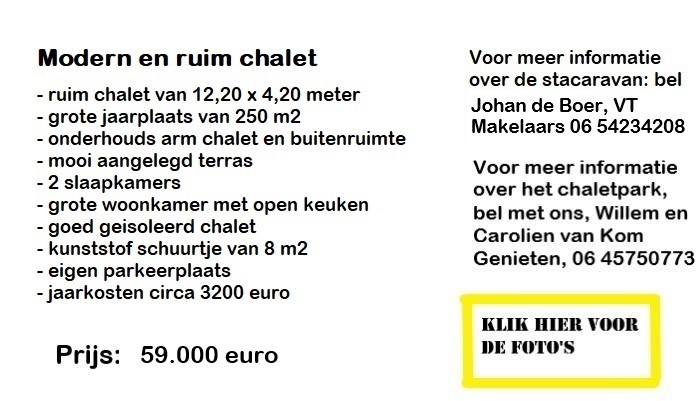 Modern en ruim chalet

- ruim chalet van 12,20 x 4,20 meter
- grote jaarplaats van 250 m2
- onderhouds arm chalet en buitenruimte
- mooi aangelegd terras
- 2 slaapkamers
- grote woonkamer met open keuken
- goed geisoleerd chalet
- kunststof schuurtje van 8 m2
- eigen parkeerplaats
- jaarkosten circa 3200 euro

Prijs: 59.000 euro

Voor meer informatie over de stacaravan: bel Johan de Boer, VT Makelaars 06 54234208

Voor meer informatie over het chaletpark, bel met ons, Willem en Carolien van Kom Genieten, 06 45750773

KLIK HIER VOOR DE FOTO'S